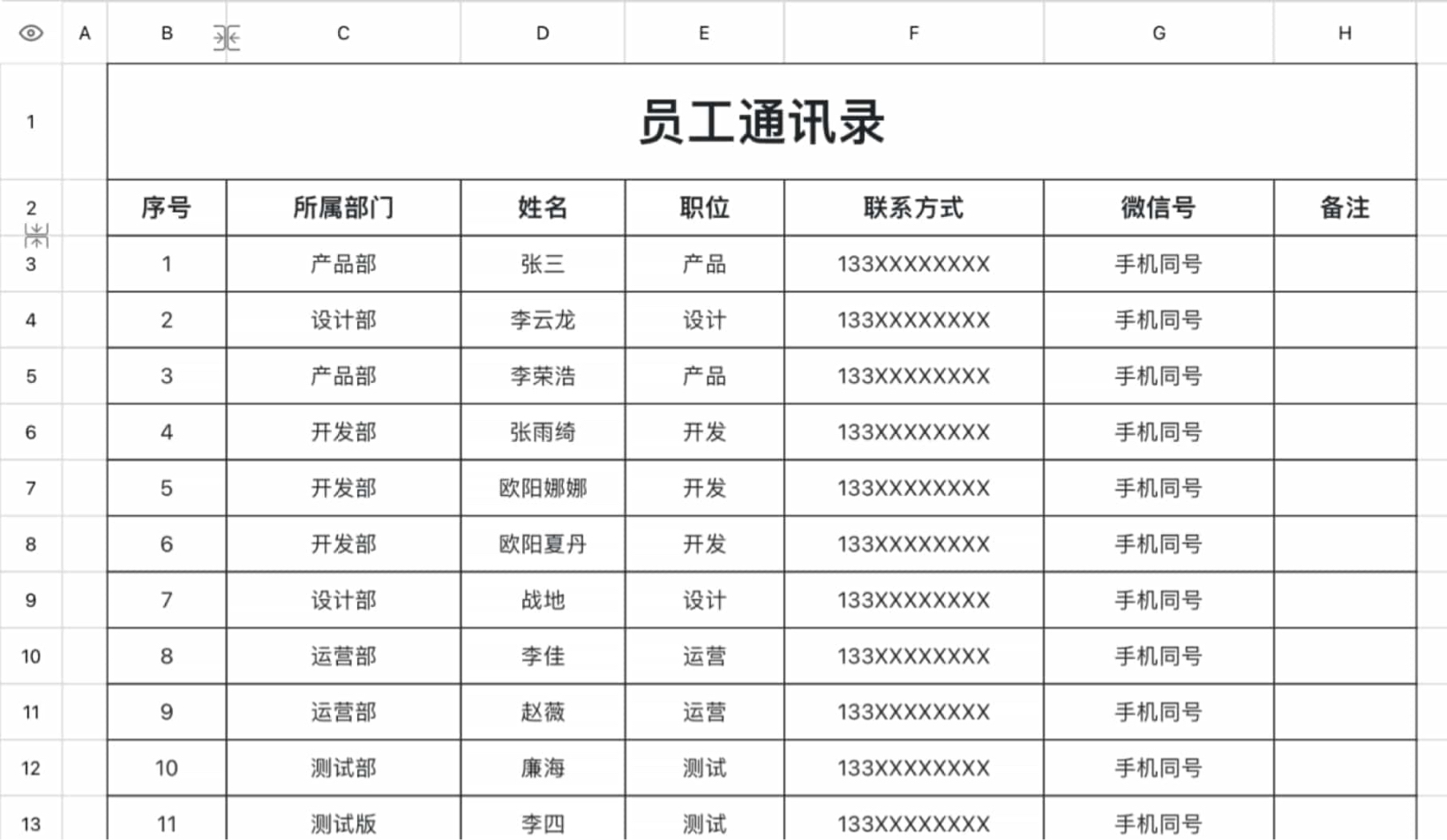 |  | A | B | C | D | E | F | G | H |
|---|---|---|---|---|---|---|---|---|
| 1 |  | 员工通讯录 |  |  |  |  |  |  |
| 2 |  | 序号 | 所属部门 | 姓名 | 职位 | 联系方式 | 微信号 | 备注 |
| 3 |  | 1 | 产品部 | 张三 | 产品 | 133XXXXXXXX | 手机同号 |  |
| 4 |  | 2 | 设计部 | 李云龙 | 设计 | 133XXXXXXXX | 手机同号 |  |
| 5 |  | 3 | 产品部 | 李荣浩 | 产品 | 133XXXXXXXX | 手机同号 |  |
| 6 |  | 4 | 开发部 | 张雨绮 | 开发 | 133XXXXXXXX | 手机同号 |  |
| 7 |  | 5 | 开发部 | 欧阳娜娜 | 开发 | 133XXXXXXXX | 手机同号 |  |
| 8 |  | 6 | 开发部 | 欧阳夏丹 | 开发 | 133XXXXXXXX | 手机同号 |  |
| 9 |  | 7 | 设计部 | 战地 | 设计 | 133XXXXXXXX | 手机同号 |  |
| 10 |  | 8 | 运营部 | 李佳 | 运营 | 133XXXXXXXX | 手机同号 |  |
| 11 |  | 9 | 运营部 | 赵薇 | 运营 | 133XXXXXXXX | 手机同号 |  |
| 12 |  | 10 | 测试部 | 廉海 | 测试 | 133XXXXXXXX | 手机同号 |  |
| 13 |  | 11 | 测试版 | 李四 | 测试 | 133XXXXXXXX | 手机同号 |  |